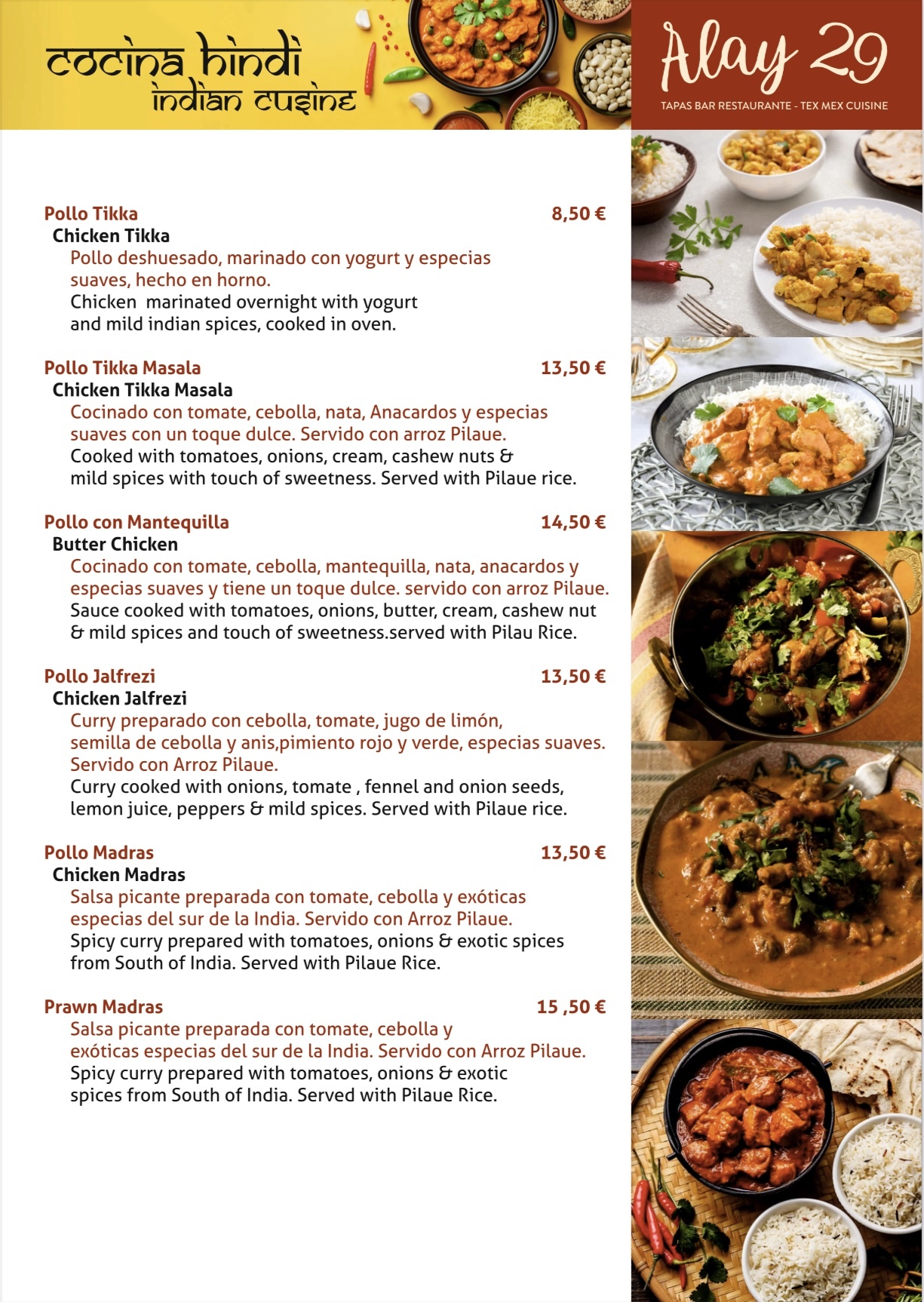 cocina hindi
indian cusine

Alay 29
TAPAS BAR RESTAURANTE - TEX MEX CUISINE

Pollo Tikka 8,50 €
Chicken Tikka
Pollo deshuesado, marinado con yogurt y especias suaves, hecho en horno.
Chicken marinated overnight with yogurt and mild indian spices, cooked in oven.

Pollo Tikka Masala 13,50 €
Chicken Tikka Masala
Cocinado con tomate, cebolla, nata, Anacardos y especias suaves con un toque dulce. Servido con arroz Pilaue.
Cooked with tomatoes, onions, cream, cashew nuts & mild spices with touch of sweetness. Served with Pilaue rice.

Pollo con Mantequilla 14,50 €
Butter Chicken
Cocinado con tomate, cebolla, mantequilla, nata, anacardos y especias suaves y tiene un toque dulce. servido con arroz Pilaue.
Sauce cooked with tomatoes, onions, butter, cream, cashew nut & mild spices and touch of sweetness.served with Pilau Rice.

Pollo Jalfrezi 13,50 €
Chicken Jalfrezi
Curry preparado con cebolla, tomate, jugo de limón, semilla de cebolla y anis,pimiento rojo y verde, especias suaves. Servido con Arroz Pilaue.
Curry cooked with onions, tomate , fennel and onion seeds, lemon juice, peppers & mild spices. Served with Pilaue rice.

Pollo Madras 13,50 €
Chicken Madras
Salsa picante preparada con tomate, cebolla y exóticas especias del sur de la India. Servido con Arroz Pilaue.
Spicy curry prepared with tomatoes, onions & exotic spices from South of India. Served with Pilaue Rice.

Prawn Madras 15 ,50 €
Salsa picante preparada con tomate, cebolla y exóticas especias del sur de la India. Servido con Arroz Pilaue.
Spicy curry prepared with tomatoes, onions & exotic spices from South of India. Served with Pilaue Rice.